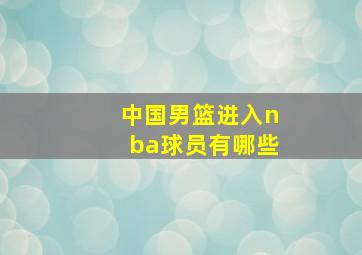 中国男篮进入nba球员有哪些